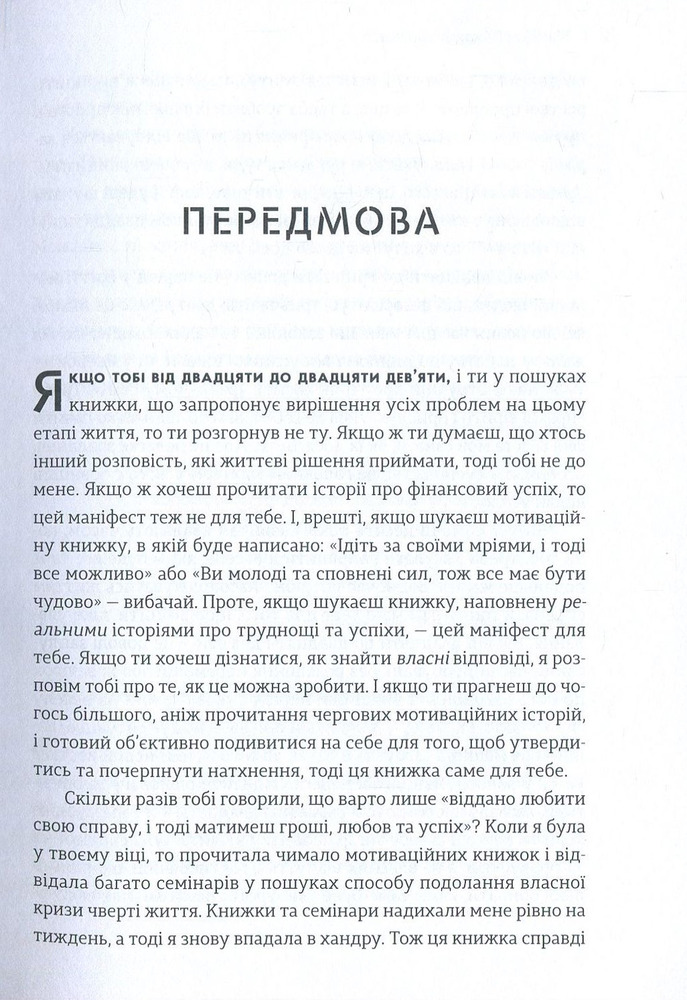 ПЕРЕДМОВА

Якщо тобі від двадцяти до двадцяти дев'яти, і ти у пошуках книжки, що запропонує вирішення усіх проблем на цьому етапі життя, то ти розгорнув не ту. Якщо ж ти думаєш, що хтось інший розповість, які життєві рішення приймати, тоді тобі не до мене. Якщо ж хочеш прочитати історії про фінансовий успіх, то цей маніфест теж не для тебе. І, врешті, якщо шукаєш мотиваційну книжку, в якій буде написано: «Ідіть за своїми мріями, і тоді все можливо» або «Ви молоді та сповнені сил, тож все має бути чудово» — вибачай. Проте, якщо шукаєш книжку, наповнену реальними історіями про труднощі та успіхи, — цей маніфест для тебе. Якщо ти хочеш дізнатися, як знайти власні відповіді, я розповім тобі про те, як це можна зробити. І якщо ти прагнеш до чогось більшого, аніж прочитання чергових мотиваційних історій, і готовий об'єктивно подивитися на себе для того, щоб утвердитись та почерпнути натхнення, тоді ця книжка саме для тебе.

Скільки разів тобі говорили, що варто лише «віддано любити свою справу, і тоді матимеш гроші, любов та успіх»? Коли я була у твоєму віці, то прочитала чимало мотиваційних книжок і відвідала багато семінарів у пошуках способу подолання власної кризи чверті життя. Книжки та семінари надихали мене рівно на тиждень, а тоді я знову впадала в хандру. Тож ця книжка справді